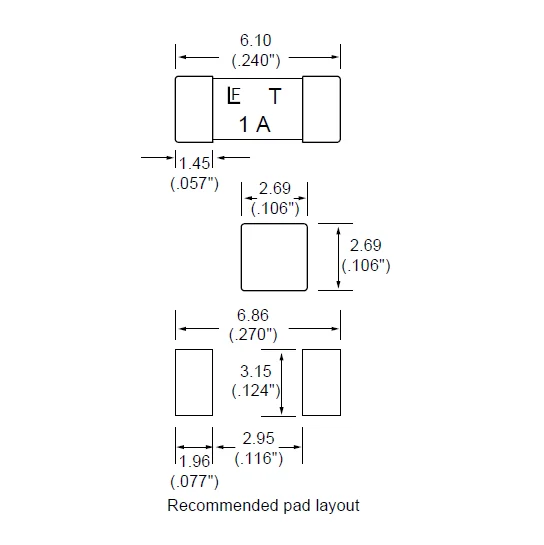 6.10
(.240")

LF T
1 A

1.45
(.057")

2.69
(.106")

2.69
(.106")

6.86
(.270")

3.15
(.124")

1.96
(.077")

2.95
(.116")

Recommended pad layout